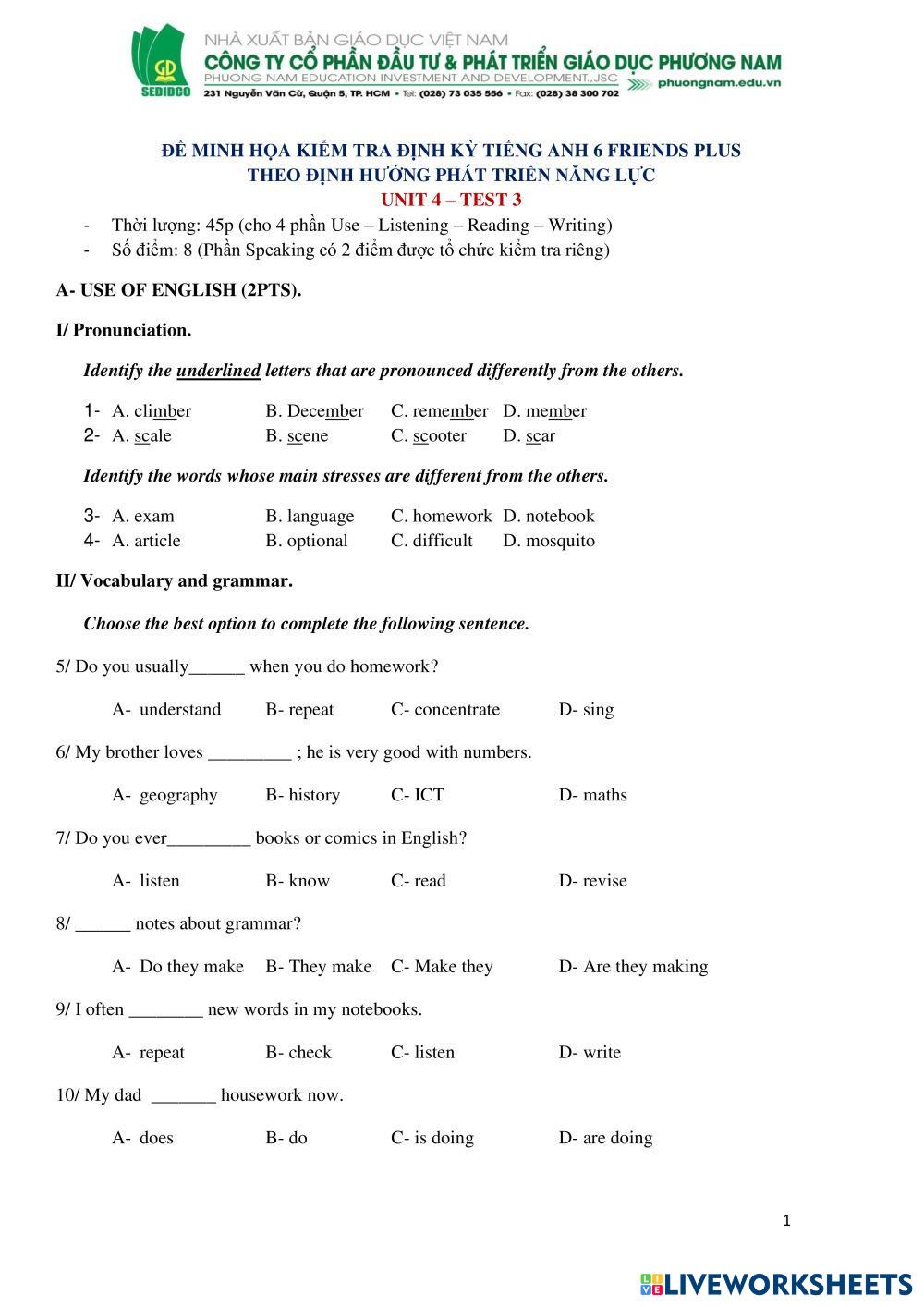 GD
SEDIDCO
NHÀ XUẤT BẢN GIÁO DỤC VIỆT NAM
CÔNG TY CỔ PHẦN ĐẦU TƯ & PHÁT TRIỂN GIÁO DỤC PHƯƠNG NAM
PHUONG NAM EDUCATION INVESTMENT AND DEVELOPMENT.,JSC
231 Nguyễn Văn Cừ, Quận 5, TP. HCM • Tel: (028) 73 035 556 • Fax: (028) 38 300 702
phuongnam.edu.vn

ĐỀ MINH HỌA KIỂM TRA ĐỊNH KỲ TIẾNG ANH 6 FRIENDS PLUS
THEO ĐỊNH HƯỚNG PHÁT TRIỂN NĂNG LỰC
UNIT 4 – TEST 3

- Thời lượng: 45p (cho 4 phần Use – Listening – Reading – Writing)
- Số điểm: 8 (Phần Speaking có 2 điểm được tổ chức kiểm tra riêng)

A- USE OF ENGLISH (2PTS).

I/ Pronunciation.

Identify the underlined letters that are pronounced differently from the others.

1- A. climber B. December C. remember D. member
2- A. scale B. scene C. scooter D. scar

Identify the words whose main stresses are different from the others.

3- A. exam B. language C. homework D. notebook
4- A. article B. optional C. difficult D. mosquito

II/ Vocabulary and grammar.

Choose the best option to complete the following sentence.

5/ Do you usually______ when you do homework?

A- understand B- repeat C- concentrate D- sing

6/ My brother loves _________ ; he is very good with numbers.

A- geography B- history C- ICT D- maths

7/ Do you ever_________ books or comics in English?

A- listen B- know C- read D- revise

8/ ______ notes about grammar?

A- Do they make B- They make C- Make they D- Are they making

9/ I often ________ new words in my notebooks.

A- repeat B- check C- listen D- write

10/ My dad _______ housework now.

A- does B- do C- is doing D- are doing

1

LIVEWORKSHEETS